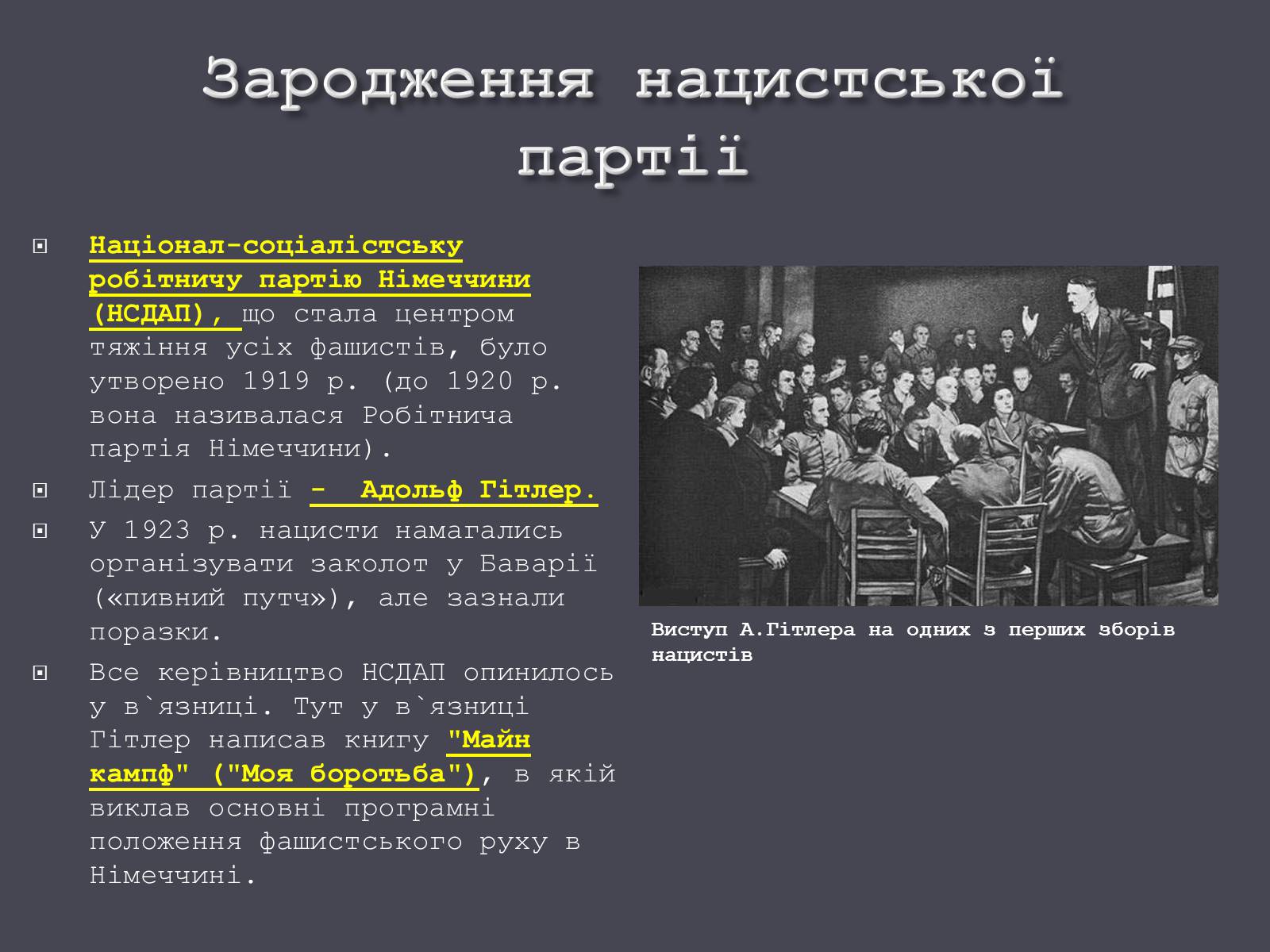 Зародження нацистської партії

Націонал-соціалістську робітничу партію Німеччини (НСДАП), що стала центром тяжіння усіх фашистів, було утворено 1919 р. (до 1920 р. вона називалася Робітнича партія Німеччини).

Лідер партії - Адольф Гітлер.

У 1923 р. нацисти намагались організувати заколот у Баварії («пивний путч»), але зазнали поразки.

Все керівництво НСДАП опинилось у в`язниці. Тут у в`язниці Гітлер написав книгу "Майн кампф" ("Моя боротьба"), в якій виклав основні програмні положення фашистського руху в Німеччині.

Виступ А.Гітлера на одних з перших зборів нацистів